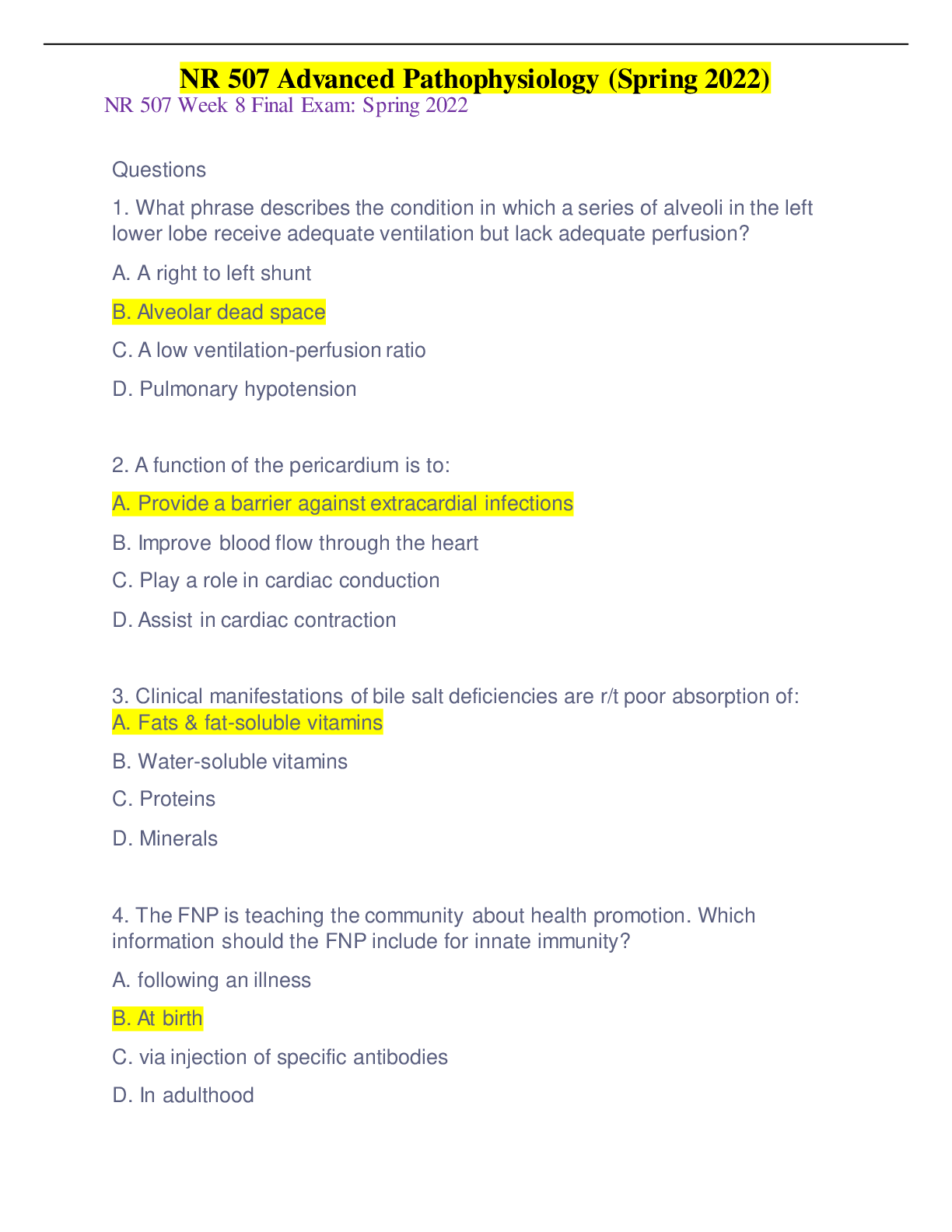 NR 507 Advanced Pathophysiology (Spring 2022)
NR 507 Week 8 Final Exam: Spring 2022

Questions

1. What phrase describes the condition in which a series of alveoli in the left lower lobe receive adequate ventilation but lack adequate perfusion?

A. A right to left shunt

B. Alveolar dead space

C. A low ventilation-perfusion ratio

D. Pulmonary hypotension

2. A function of the pericardium is to:

A. Provide a barrier against extracardial infections

B. Improve blood flow through the heart

C. Play a role in cardiac conduction

D. Assist in cardiac contraction

3. Clinical manifestations of bile salt deficiencies are r/t poor absorption of:
A. Fats & fat-soluble vitamins

B. Water-soluble vitamins

C. Proteins

D. Minerals

4. The FNP is teaching the community about health promotion. Which information should the FNP include for innate immunity?

A. following an illness

B. At birth

C. via injection of specific antibodies

D. In adulthood